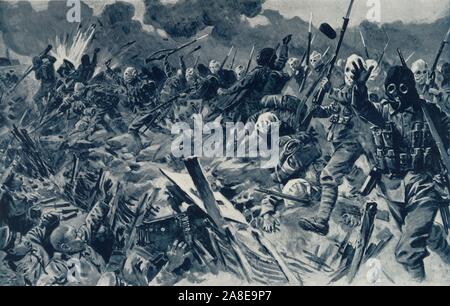 a
a
alamy
a
a
alamy - 2A8E9P7